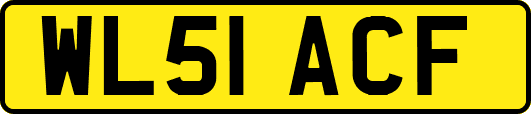 WL51 ACF